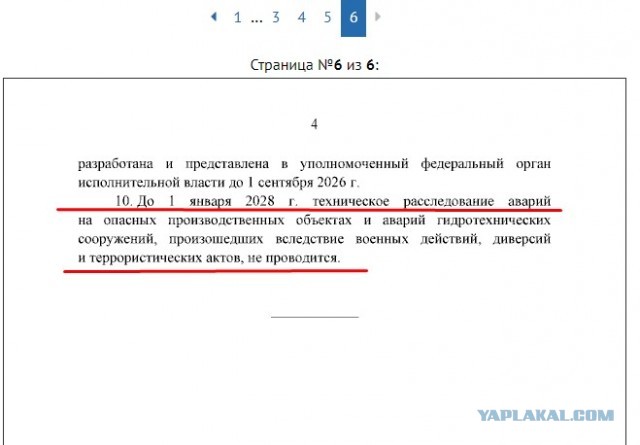 1 ... 3 4 5 6

Страница №6 из 6:

4

разработана и представлена в уполномоченный федеральный орган исполнительной власти до 1 сентября 2026 г.

10. До 1 января 2028 г. техническое расследование аварий на опасных производственных объектах и аварий гидротехнических сооружений, произошедших вследствие военных действий, диверсий и террористических актов, не проводится.

YAPLAKAL.COM